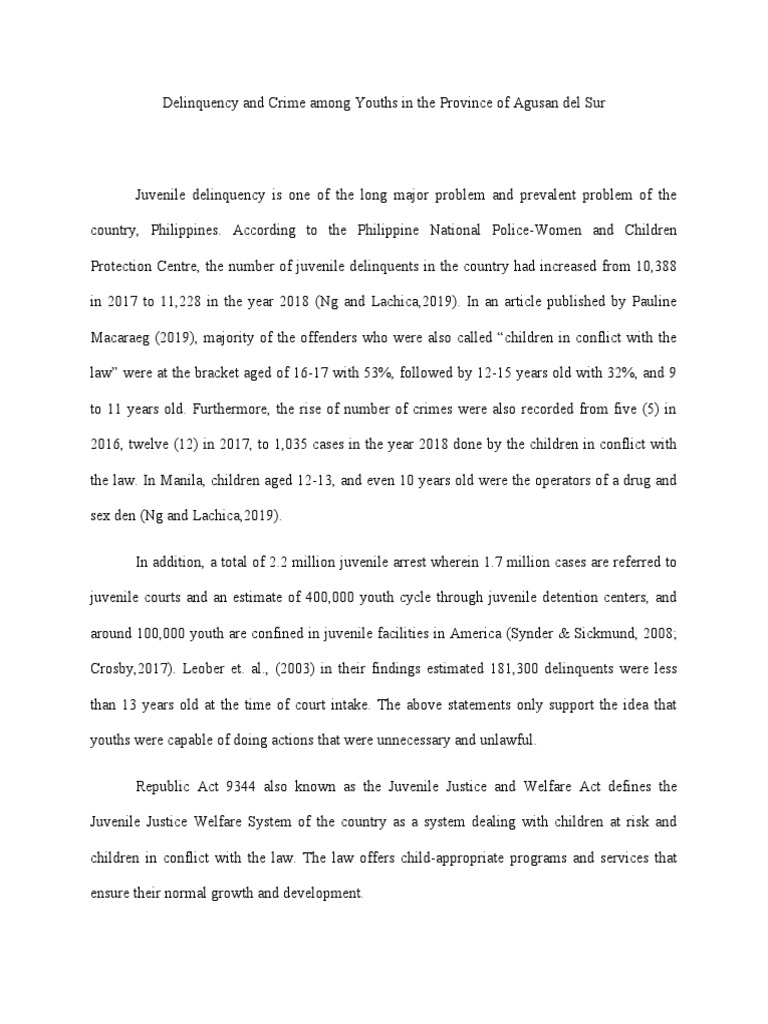 Delinquency and Crime among Youths in the Province of Agusan del Sur

Juvenile delinquency is one of the long major problem and prevalent problem of the country, Philippines. According to the Philippine National Police-Women and Children Protection Centre, the number of juvenile delinquents in the country had increased from 10,388 in 2017 to 11,228 in the year 2018 (Ng and Lachica,2019). In an article published by Pauline Macaraeg (2019), majority of the offenders who were also called "children in conflict with the law" were at the bracket aged of 16-17 with 53%, followed by 12-15 years old with 32%, and 9 to 11 years old. Furthermore, the rise of number of crimes were also recorded from five (5) in 2016, twelve (12) in 2017, to 1,035 cases in the year 2018 done by the children in conflict with the law. In Manila, children aged 12-13, and even 10 years old were the operators of a drug and sex den (Ng and Lachica,2019).

In addition, a total of 2.2 million juvenile arrest wherein 1.7 million cases are referred to juvenile courts and an estimate of 400,000 youth cycle through juvenile detention centers, and around 100,000 youth are confined in juvenile facilities in America (Synder & Sickmund, 2008; Crosby,2017). Leober et. al., (2003) in their findings estimated 181,300 delinquents were less than 13 years old at the time of court intake. The above statements only support the idea that youths were capable of doing actions that were unnecessary and unlawful.

Republic Act 9344 also known as the Juvenile Justice and Welfare Act defines the Juvenile Justice Welfare System of the country as a system dealing with children at risk and children in conflict with the law. The law offers child-appropriate programs and services that ensure their normal growth and development.